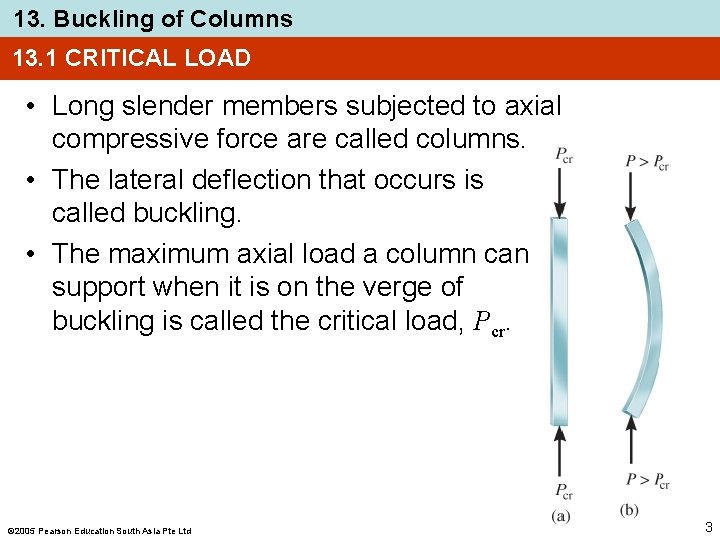 13. Buckling of Columns

13.1 CRITICAL LOAD

• Long slender members subjected to axial compressive force are called columns.

• The lateral deflection that occurs is called buckling.

• The maximum axial load a column can support when it is on the verge of buckling is called the critical load, $P_{cr}$.

$P_{cr}$

$P > P_{cr}$

$P_{cr}$

$P > P_{cr}$

(a)

(b)

©2005 Pearson Education South Asia Pte Ltd

3